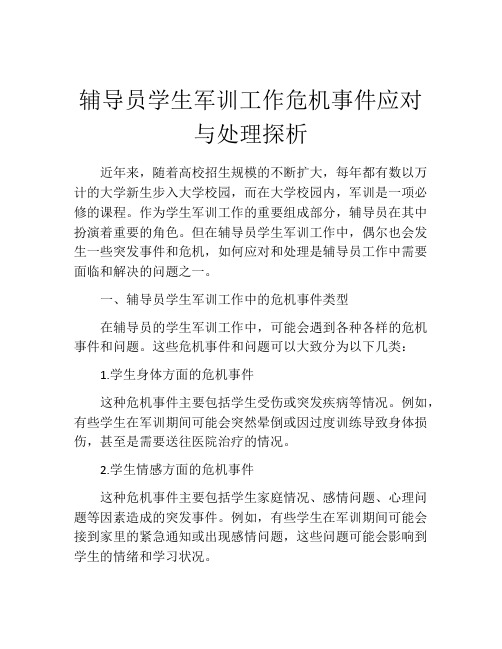 辅导员学生军训工作危机事件应对与处理探析

近年来，随着高校招生规模的不断扩大，每年都有数以万计的大学新生步入大学校园，而在大学校园内，军训是一项必修的课程。作为学生军训工作的重要组成部分，辅导员在其中扮演着重要的角色。但在辅导员学生军训工作中，偶尔也会发生一些突发事件和危机，如何应对和处理是辅导员工作中需要面临和解决的问题之一。

一、辅导员学生军训工作中的危机事件类型

在辅导员的学生军训工作中，可能会遇到各种各样的危机事件和问题。这些危机事件和问题可以大致分为以下几类：

1.学生身体方面的危机事件

这种危机事件主要包括学生受伤或突发疾病等情况。例如，有些学生在军训期间可能会突然晕倒或因过度训练导致身体损伤，甚至是需要送往医院治疗的情况。

2.学生情感方面的危机事件

这种危机事件主要包括学生家庭情况、感情问题、心理问题等因素造成的突发事件。例如，有些学生在军训期间可能会接到家里的紧急通知或出现感情问题，这些问题可能会影响到学生的情绪和学习状况。